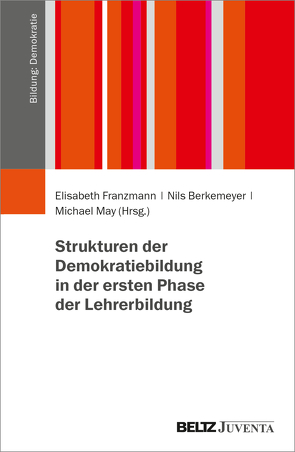 Bildung: Demokratie

Elisabeth Franzmann | Nils Berkemeyer | Michael May (Hrsg.)

Strukturen der Demokratiebildung in der ersten Phase der Lehrerbildung

BELTZ JUVENTA